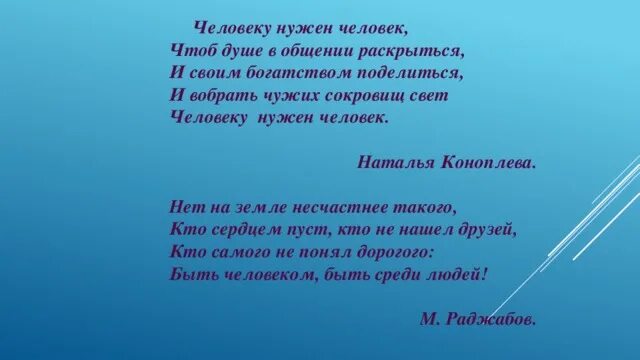 Человеку нужен человек,
Чтоб душе в общении раскрыться,
И своим богатством поделиться,
И вобрать чужих сокровищ свет
Человеку нужен человек.

Наталья Коноплева.

Нет на земле несчастнее такого,
Кто сердцем пуст, кто не нашел друзей,
Кто самого не понял дорогого:
Быть человеком, быть среди людей!

М. Раджабов.